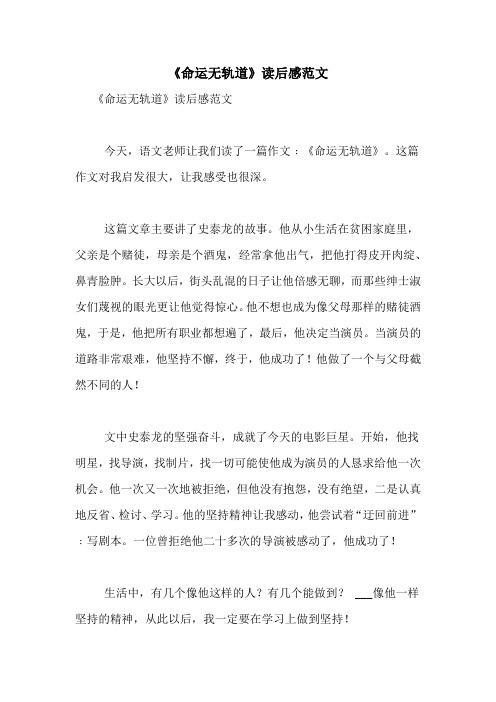 《命运无轨道》读后感范文

《命运无轨道》读后感范文

今天，语文老师让我们读了一篇作文：《命运无轨道》。这篇作文对我启发很大，让我感受也很深。

这篇文章主要讲了史泰龙的故事。他从小生活在贫困家庭里，父亲是个赌徒，母亲是个酒鬼，经常拿他出气，把他打得皮开肉绽、鼻青脸肿。长大以后，街头乱混的日子让他倍感无聊，而那些绅士淑女们蔑视的眼光更让他觉得惊心。他不想也成为像父母那样的赌徒酒鬼，于是，他把所有职业都想遍了，最后，他决定当演员。当演员的道路非常艰难，他坚持不懈，终于，他成功了！他做了一个与父母截然不同的人！

文中史泰龙的坚强奋斗，成就了今天的电影巨星。开始，他找明星，找导演，找制片，找一切可能使他成为演员的人恳求给他一次机会。他一次又一次地被拒绝，但他没有抱怨，没有绝望，二是认真地反省、检讨、学习。他的坚持精神让我感动，他尝试着“迂回前进”：写剧本。一位曾拒绝他二十多次的导演被感动了，他成功了！

生活中，有几个像他这样的人？有几个能做到？ ___像他一样坚持的精神，从此以后，我一定要在学习上做到坚持！